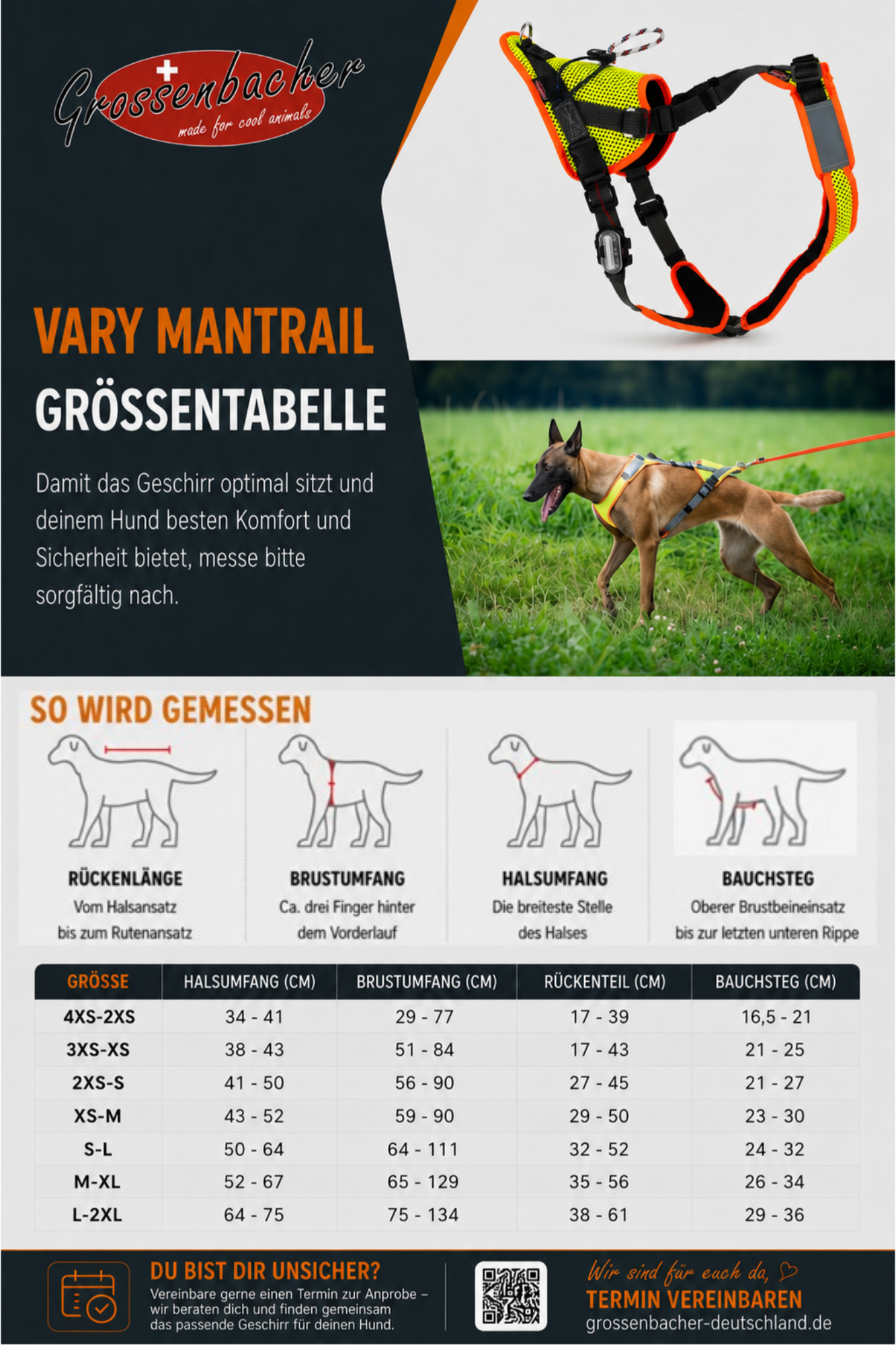 Grossenbacher
made for cool animals

VARY MANTRAIL
GRÖSSENTABELLE

Damit das Geschirr optimal sitzt und deinem Hund besten Komfort und Sicherheit bietet, messe bitte sorgfältig nach.

SO WIRD GEMESSEN

RÜCKENLÄNGE
Vom Halsansatz bis zum Rutenansatz

BRUSTUMFANG
Ca. drei Finger hinter dem Vorderlauf

HALSUMFANG
Die breiteste Stelle des Halses

BAUCHSTEG
Oberer Brustbeineinsatz bis zur letzten unteren Rippe

| GRÖSSE | HALSUMFANG (CM) | BRUSTUMFANG (CM) | RÜCKENTEIL (CM) | BAUCHSTEG (CM) |
|---|---|---|---|---|
| 4XS-2XS | 34 - 41 | 29 - 77 | 17 - 39 | 16,5 - 21 |
| 3XS-XS | 38 - 43 | 51 - 84 | 17 - 43 | 21 - 25 |
| 2XS-S | 41 - 50 | 56 - 90 | 27 - 45 | 21 - 27 |
| XS-M | 43 - 52 | 59 - 90 | 29 - 50 | 23 - 30 |
| S-L | 50 - 64 | 64 - 111 | 32 - 52 | 24 - 32 |
| M-XL | 52 - 67 | 65 - 129 | 35 - 56 | 26 - 34 |
| L-2XL | 64 - 75 | 75 - 134 | 38 - 61 | 29 - 36 |

DU BIST DIR UNSICHER?
Vereinbare gerne einen Termin zur Anprobe – wir beraten dich und finden gemeinsam das passende Geschirr für deinen Hund.

Wir sind für euch da,
TERMIN VEREINBAREN
grossenbacher-deutschland.de